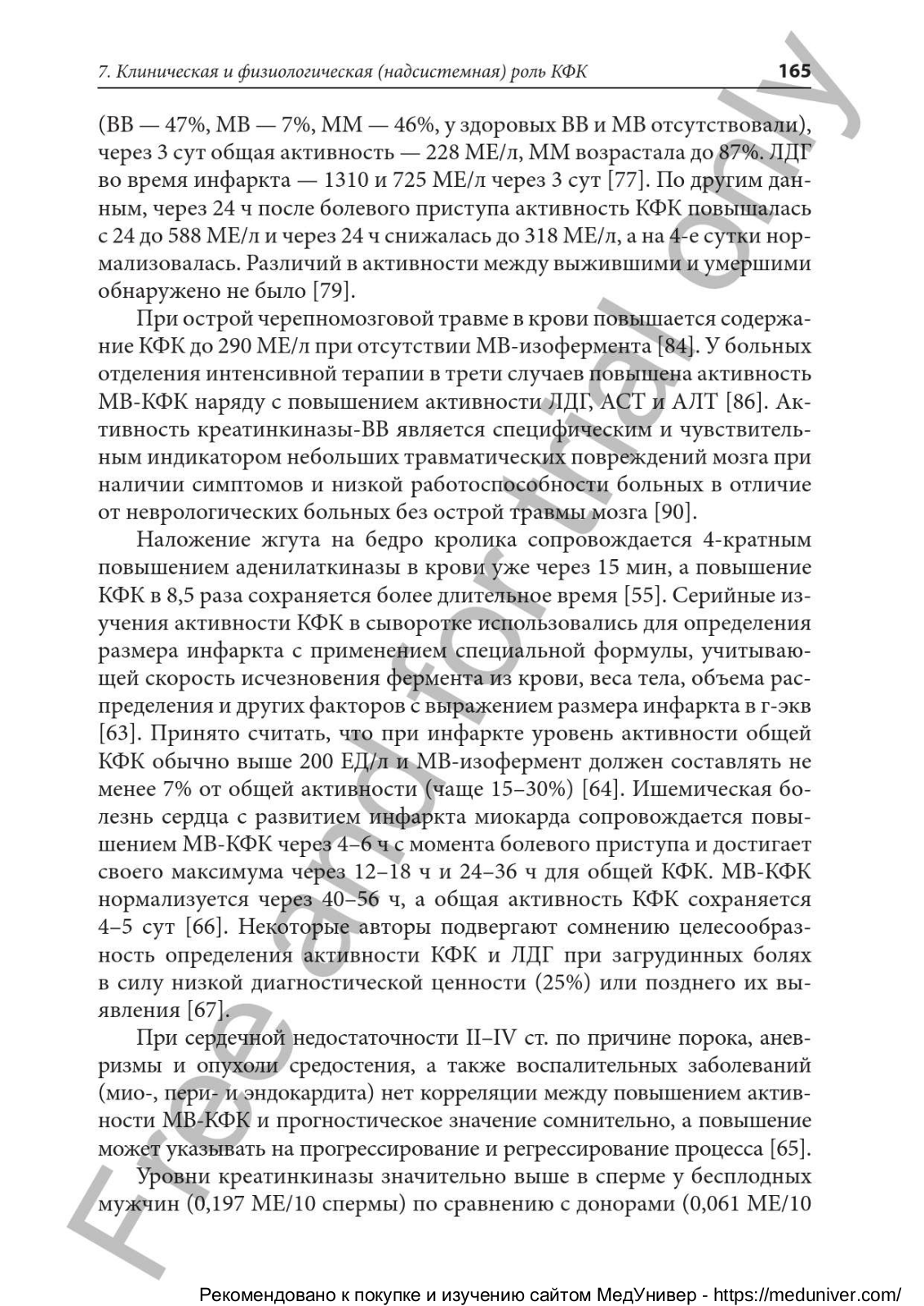 7. Клиническая и физиологическая (надсистемная) роль КФК 165

(ВВ — 47%, МВ — 7%, ММ — 46%, у здоровых ВВ и МВ отсутствовали), через 3 сут общая активность — 228 МЕ/л, ММ возрастала до 87%. ЛДГ во время инфаркта — 1310 и 725 МЕ/л через 3 сут [77]. По другим данным, через 24 ч после болевого приступа активность КФК повышалась с 24 до 588 МЕ/л и через 24 ч снижалась до 318 МЕ/л, а на 4-е сутки нормализовалась. Различий в активности между выжившими и умершими обнаружено не было [79].

При острой черепномозговой травме в крови повышается содержание КФК до 290 МЕ/л при отсутствии МВ-изофермента [84]. У больных отделения интенсивной терапии в трети случаев повышена активность МВ-КФК наряду с повышением активности ЛДГ, АСТ и АЛТ [86]. Активность креатинкиназы-ВВ является специфическим и чувствительным индикатором небольших травматических повреждений мозга при наличии симптомов и низкой работоспособности больных в отличие от неврологических больных без острой травмы мозга [90].

Наложение жгута на бедро кролика сопровождается 4-кратным повышением аденилаткиназы в крови уже через 15 мин, а повышение КФК в 8,5 раза сохраняется более длительное время [55]. Серийные изучения активности КФК в сыворотке использовались для определения размера инфаркта с применением специальной формулы, учитывающей скорость исчезновения фермента из крови, веса тела, объема распределения и других факторов с выражением размера инфаркта в г-экв [63]. Принято считать, что при инфаркте уровень активности общей КФК обычно выше 200 ЕД/л и МВ-изофермент должен составлять не менее 7% от общей активности (чаще 15–30%) [64]. Ишемическая болезнь сердца с развитием инфаркта миокарда сопровождается повышением МВ-КФК через 4–6 ч с момента болевого приступа и достигает своего максимума через 12–18 ч и 24–36 ч для общей КФК. МВ-КФК нормализуется через 40–56 ч, а общая активность КФК сохраняется 4–5 сут [66]. Некоторые авторы подвергают сомнению целесообразность определения активности КФК и ЛДГ при загрудинных болях в силу низкой диагностической ценности (25%) или позднего их выявления [67].

При сердечной недостаточности II–IV ст. по причине порока, аневризмы и опухоли средостения, а также воспалительных заболеваний (мио-, пери- и эндокардита) нет корреляции между повышением активности МВ-КФК и прогностическое значение сомнительно, а повышение может указывать на прогрессирование и регрессирование процесса [65].

Уровни креатинкиназы значительно выше в сперме у бесплодных мужчин (0,197 МЕ/10 спермы) по сравнению с донорами (0,061 МЕ/10

Free and for trial only

Рекомендовано к покупке и изучению сайтом МедУнивер - https://meduniver.com/